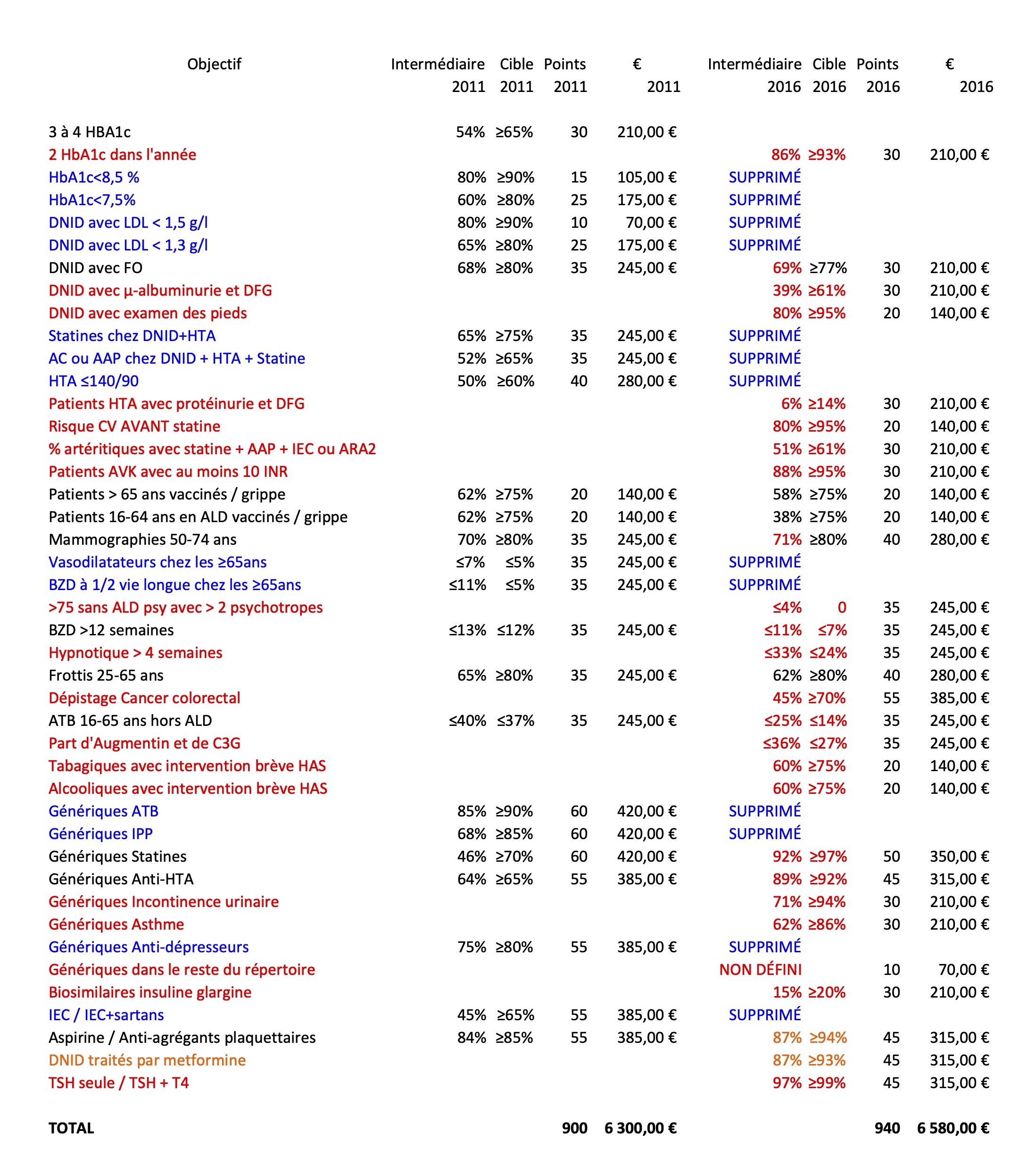 | Objectif | Intermédiaire 2011 | Cible 2011 | Points 2011 | € 2011 | Intermédiaire 2016 | Cible 2016 | Points 2016 | € 2016 |
|---|---|---|---|---|---|---|---|---|
| 3 à 4 HBA1c | 54% | ≥65% | 30 | 210,00 € | | | | |
| 2 HbA1c dans l'année | | | | | 86% | ≥93% | 30 | 210,00 € |
| HbA1c<8,5 % | 80% | ≥90% | 15 | 105,00 € | SUPPRIMÉ | | | |
| HbA1c<7,5% | 60% | ≥80% | 25 | 175,00 € | SUPPRIMÉ | | | |
| DNID avec LDL < 1,5 g/l | 80% | ≥90% | 10 | 70,00 € | SUPPRIMÉ | | | |
| DNID avec LDL < 1,3 g/l | 65% | ≥80% | 25 | 175,00 € | SUPPRIMÉ | | | |
| DNID avec FO | 68% | ≥80% | 35 | 245,00 € | 69% | ≥77% | 30 | 210,00 € |
| DNID avec μ-albuminurie et DFG | | | | | 39% | ≥61% | 30 | 210,00 € |
| DNID avec examen des pieds | | | | | 80% | ≥95% | 20 | 140,00 € |
| Statines chez DNID+HTA | 65% | ≥75% | 35 | 245,00 € | SUPPRIMÉ | | | |
| AC ou AAP chez DNID + HTA + Statine | 52% | ≥65% | 35 | 245,00 € | SUPPRIMÉ | | | |
| HTA ≤140/90 | 50% | ≥60% | 40 | 280,00 € | SUPPRIMÉ | | | |
| Patients HTA avec protéinurie et DFG | | | | | 6% | ≥14% | 30 | 210,00 € |
| Risque CV AVANT statine | | | | | 80% | ≥95% | 20 | 140,00 € |
| % artéritiques avec statine + AAP + IEC ou ARA2 | | | | | 51% | ≥61% | 30 | 210,00 € |
| Patients AVK avec au moins 10 INR | | | | | 88% | ≥95% | 30 | 210,00 € |
| Patients > 65 ans vaccinés / grippe | 62% | ≥75% | 20 | 140,00 € | 58% | ≥75% | 20 | 140,00 € |
| Patients 16-64 ans en ALD vaccinés / grippe | 62% | ≥75% | 20 | 140,00 € | 38% | ≥75% | 20 | 140,00 € |
| Mammographies 50-74 ans | 70% | ≥80% | 35 | 245,00 € | 71% | ≥80% | 40 | 280,00 € |
| Vasodilatateurs chez les ≥65ans | ≤7% | ≤5% | 35 | 245,00 € | SUPPRIMÉ | | | |
| BZD à 1/2 vie longue chez les ≥65ans | ≤11% | ≤5% | 35 | 245,00 € | SUPPRIMÉ | | | |
| >75 sans ALD psy avec > 2 psychotropes | | | | | ≤4% | 0 | 35 | 245,00 € |
| BZD >12 semaines | ≤13% | ≤12% | 35 | 245,00 € | ≤11% | ≤7% | 35 | 245,00 € |
| Hypnotique > 4 semaines | | | | | ≤33% | ≤24% | 35 | 245,00 € |
| Frottis 25-65 ans | 65% | ≥80% | 35 | 245,00 € | 62% | ≥80% | 40 | 280,00 € |
| Dépistage Cancer colorectal | | | | | 45% | ≥70% | 55 | 385,00 € |
| ATB 16-65 ans hors ALD | ≤40% | ≤37% | 35 | 245,00 € | ≤25% | ≤14% | 35 | 245,00 € |
| Part d'Augmentin et de C3G | | | | | ≤36% | ≤27% | 35 | 245,00 € |
| Tabagiques avec intervention brève HAS | | | | | 60% | ≥75% | 20 | 140,00 € |
| Alcooliques avec intervention brève HAS | | | | | 60% | ≥75% | 20 | 140,00 € |
| Génériques ATB | 85% | ≥90% | 60 | 420,00 € | SUPPRIMÉ | | | |
| Génériques IPP | 68% | ≥85% | 60 | 420,00 € | SUPPRIMÉ | | | |
| Génériques Statines | 46% | ≥70% | 60 | 420,00 € | 92% | ≥97% | 50 | 350,00 € |
| Génériques Anti-HTA | 64% | ≥65% | 55 | 385,00 € | 89% | ≥92% | 45 | 315,00 € |
| Génériques Incontinence urinaire | | | | | 71% | ≥94% | 30 | 210,00 € |
| Génériques Asthme | | | | | 62% | ≥86% | 30 | 210,00 € |
| Génériques Anti-dépresseurs | 75% | ≥80% | 55 | 385,00 € | SUPPRIMÉ | | | |
| Génériques dans le reste du répertoire | | | | | NON DÉFINI | | 10 | 70,00 € |
| Biosimilaires insuline glargine | | | | | 15% | ≥20% | 30 | 210,00 € |
| IEC / IEC+sartans | 45% | ≥65% | 55 | 385,00 € | SUPPRIMÉ | | | |
| Aspirine / Anti-agrégants plaquettaires | 84% | ≥85% | 55 | 385,00 € | 87% | ≥94% | 45 | 315,00 € |
| DNID traités par metformine | | | | | 87% | ≥93% | 45 | 315,00 € |
| TSH seule / TSH + T4 | | | | | 97% | ≥99% | 45 | 315,00 € |
| TOTAL | | | 900 | 6 300,00 € | | | 940 | 6 580,00 € |